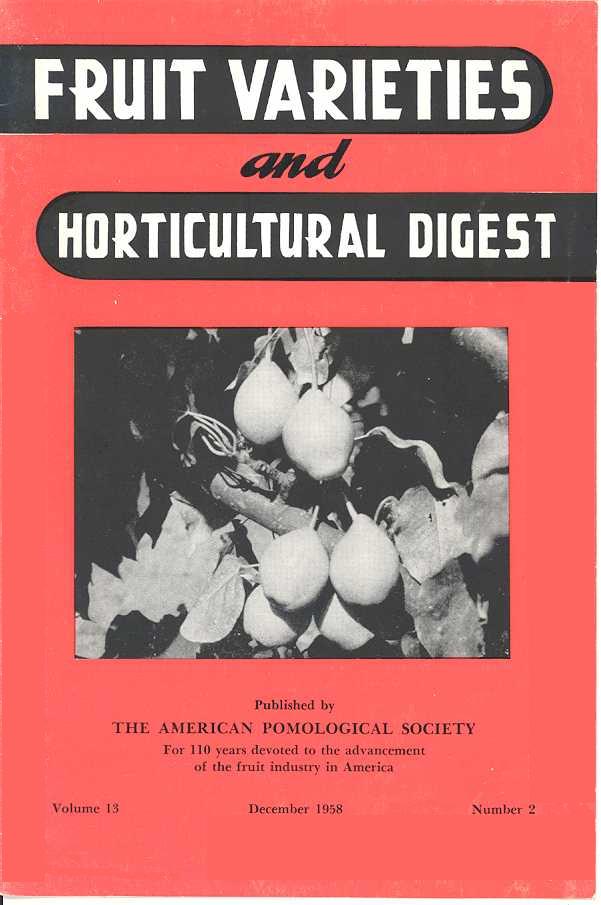 FRUIT VARIETIES

and

HORTICULTURAL DIGEST

Published by

THE AMERICAN POMOLOGICAL SOCIETY

For 110 years devoted to the advancement of the fruit industry in America

Volume 13 December 1958 Number 2